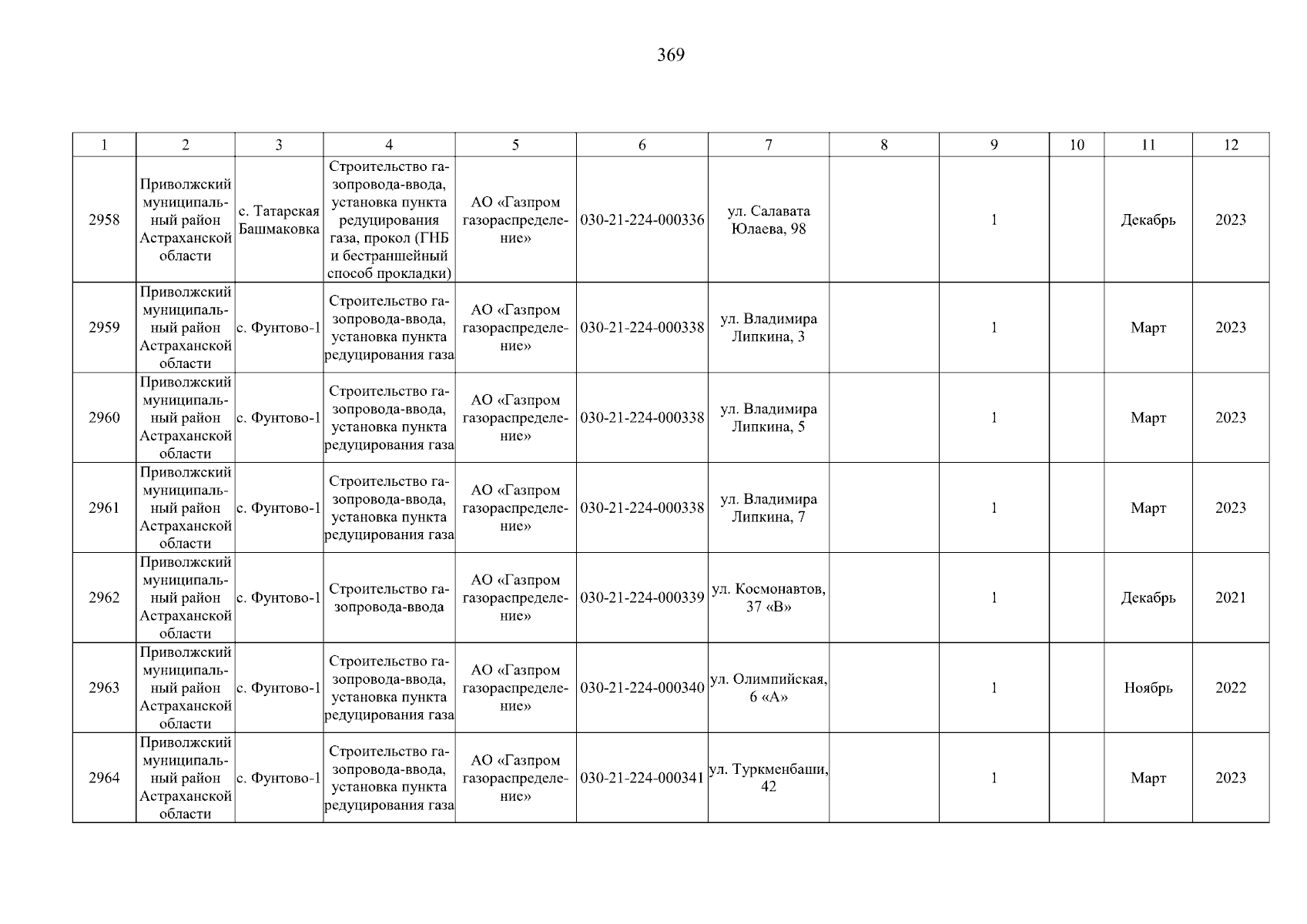 369

| 1 | 2 | 3 | 4 | 5 | 6 | 7 | 8 | 9 | 10 | 11 | 12 |
|---|---|---|---|---|---|---|---|---|---|---|---|
| 2958 | Приволжский муниципальный район Астраханской области | с. Татарская Башмаковка | Строительство газопровода-ввода, установка пункта редуцирования газа, прокол (ГНБ и бестраншейный способ прокладки) | АО «Газпром газораспределение» | 030-21-224-000336 | ул. Салавата Юлаева, 98 | | 1 | | Декабрь | 2023 |
| 2959 | Приволжский муниципальный район Астраханской области | с. Фунтово-1 | Строительство газопровода-ввода, установка пункта редуцирования газа | АО «Газпром газораспределение» | 030-21-224-000338 | ул. Владимира Липкина, 3 | | 1 | | Март | 2023 |
| 2960 | Приволжский муниципальный район Астраханской области | с. Фунтово-1 | Строительство газопровода-ввода, установка пункта редуцирования газа | АО «Газпром газораспределение» | 030-21-224-000338 | ул. Владимира Липкина, 5 | | 1 | | Март | 2023 |
| 2961 | Приволжский муниципальный район Астраханской области | с. Фунтово-1 | Строительство газопровода-ввода, установка пункта редуцирования газа | АО «Газпром газораспределение» | 030-21-224-000338 | ул. Владимира Липкина, 7 | | 1 | | Март | 2023 |
| 2962 | Приволжский муниципальный район Астраханской области | с. Фунтово-1 | Строительство газопровода-ввода | АО «Газпром газораспределение» | 030-21-224-000339 | ул. Космонавтов, 37 «В» | | 1 | | Декабрь | 2021 |
| 2963 | Приволжский муниципальный район Астраханской области | с. Фунтово-1 | Строительство газопровода-ввода, установка пункта редуцирования газа | АО «Газпром газораспределение» | 030-21-224-000340 | ул. Олимпийская, 6 «А» | | 1 | | Ноябрь | 2022 |
| 2964 | Приволжский муниципальный район Астраханской области | с. Фунтово-1 | Строительство газопровода-ввода, установка пункта редуцирования газа | АО «Газпром газораспределение» | 030-21-224-000341 | ул. Туркменбаши, 42 | | 1 | | Март | 2023 |